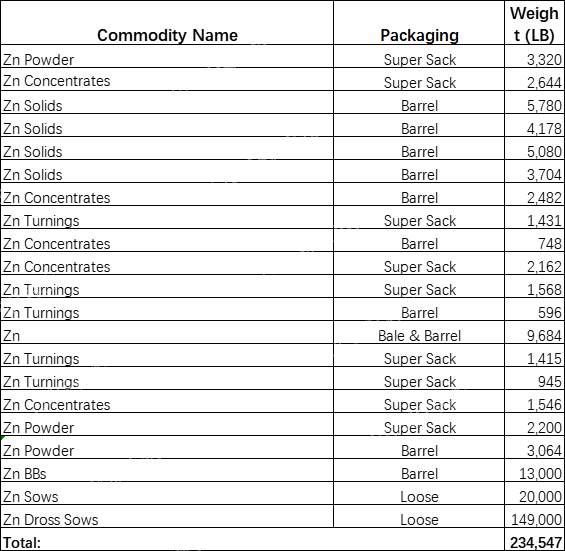 | Commodity Name | Packaging | Weight (LB) |
|---|---|---|
| Zn Powder | Super Sack | 3,320 |
| Zn Concentrates | Super Sack | 2,644 |
| Zn Solids | Barrel | 5,780 |
| Zn Solids | Barrel | 4,178 |
| Zn Solids | Barrel | 5,080 |
| Zn Solids | Barrel | 3,704 |
| Zn Concentrates | Barrel | 2,482 |
| Zn Turnings | Super Sack | 1,431 |
| Zn Concentrates | Barrel | 748 |
| Zn Concentrates | Super Sack | 2,162 |
| Zn Turnings | Super Sack | 1,568 |
| Zn Turnings | Barrel | 596 |
| Zn | Bale & Barrel | 9,684 |
| Zn Turnings | Super Sack | 1,415 |
| Zn Turnings | Super Sack | 945 |
| Zn Concentrates | Super Sack | 1,546 |
| Zn Powder | Super Sack | 2,200 |
| Zn Powder | Barrel | 3,064 |
| Zn BBs | Barrel | 13,000 |
| Zn Sows | Loose | 20,000 |
| Zn Dross Sows | Loose | 149,000 |
| Total: | | 234,547 |